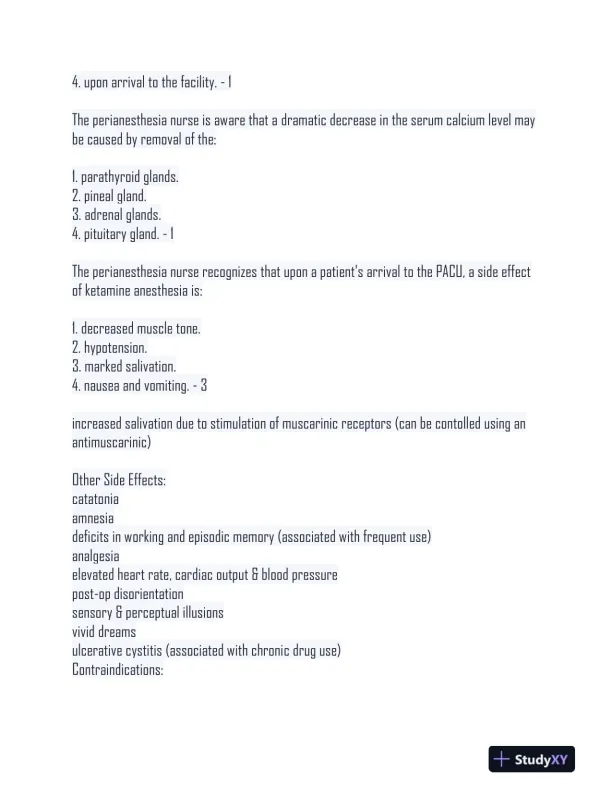 4. upon arrival to the facility. - 1

The perianesthesia nurse is aware that a dramatic decrease in the serum calcium level may be caused by removal of the:

1. parathyroid glands.
2. pineal gland.
3. adrenal glands.
4. pituitary gland. - 1

The perianesthesia nurse recognizes that upon a patient's arrival to the PACU, a side effect of ketamine anesthesia is:

1. decreased muscle tone.
2. hypotension.
3. marked salivation.
4. nausea and vomiting. - 3

increased salivation due to stimulation of muscarinic receptors (can be contolled using an antimuscarinic)

Other Side Effects:
catatonia
amnesia
deficits in working and episodic memory (associated with frequent use)
analgesia
elevated heart rate, cardiac output & blood pressure
post-op disorientation
sensory & perceptual illusions
vivid dreams
ulcerative cystitis (associated with chronic drug use)
Contraindications:

StudyXY